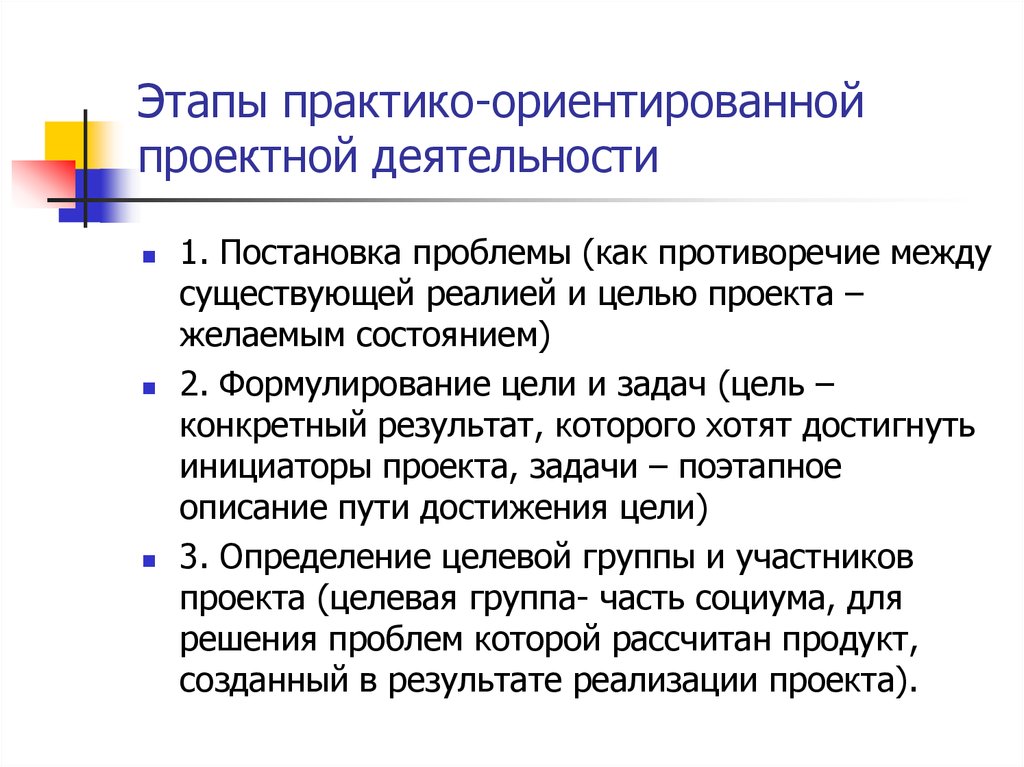 Этапы практико-ориентированной проектной деятельности

1. Постановка проблемы (как противоречие между существующей реалией и целью проекта – желаемым состоянием)

2. Формулирование цели и задач (цель – конкретный результат, которого хотят достигнуть инициаторы проекта, задачи – поэтапное описание пути достижения цели)

3. Определение целевой группы и участников проекта (целевая группа- часть социума, для решения проблем которой рассчитан продукт, созданный в результате реализации проекта).